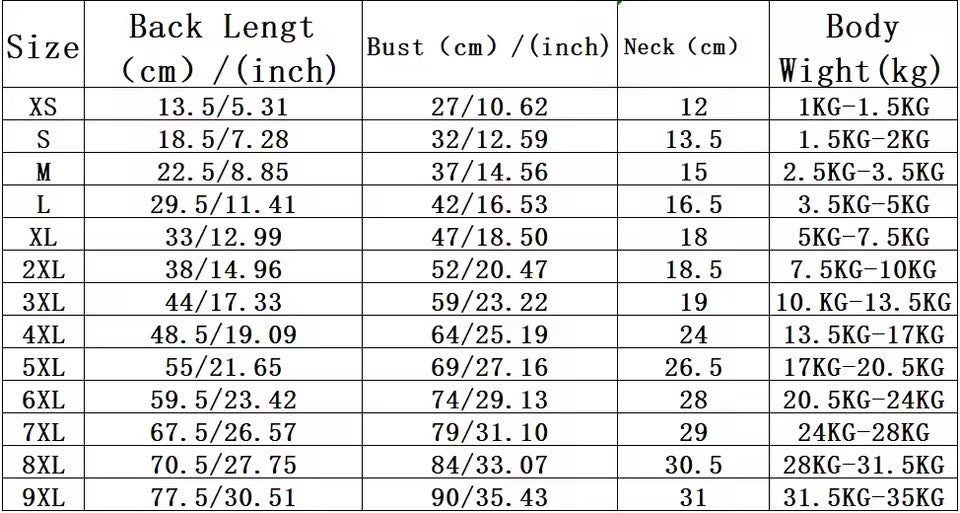 | Size | Back Lengt (cm) /(inch) | Bust (cm) /(inch) | Neck (cm) | Body Wight(kg) |
|---|---|---|---|---|
| XS | 13.5/5.31 | 27/10.62 | 12 | 1KG-1.5KG |
| S | 18.5/7.28 | 32/12.59 | 13.5 | 1.5KG-2KG |
| M | 22.5/8.85 | 37/14.56 | 15 | 2.5KG-3.5KG |
| L | 29.5/11.41 | 42/16.53 | 16.5 | 3.5KG-5KG |
| XL | 33/12.99 | 47/18.50 | 18 | 5KG-7.5KG |
| 2XL | 38/14.96 | 52/20.47 | 18.5 | 7.5KG-10KG |
| 3XL | 44/17.33 | 59/23.22 | 19 | 10.KG-13.5KG |
| 4XL | 48.5/19.09 | 64/25.19 | 24 | 13.5KG-17KG |
| 5XL | 55/21.65 | 69/27.16 | 26.5 | 17KG-20.5KG |
| 6XL | 59.5/23.42 | 74/29.13 | 28 | 20.5KG-24KG |
| 7XL | 67.5/26.57 | 79/31.10 | 29 | 24KG-28KG |
| 8XL | 70.5/27.75 | 84/33.07 | 30.5 | 28KG-31.5KG |
| 9XL | 77.5/30.51 | 90/35.43 | 31 | 31.5KG-35KG |